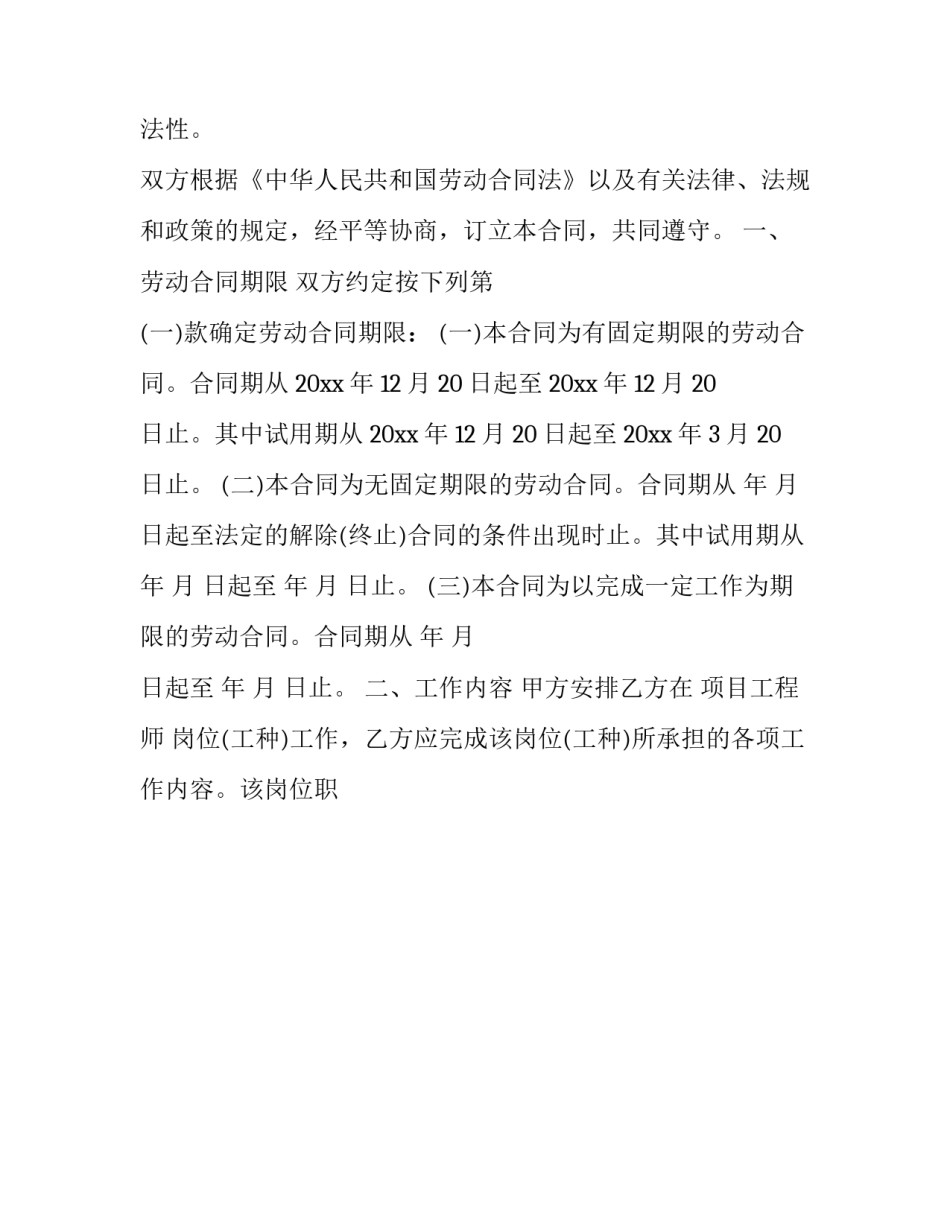 法性。

双方根据《中华人民共和国劳动合同法》以及有关法律、法规和政策的规定，经平等协商，订立本合同，共同遵守。 一、劳动合同期限 双方约定按下列第

(一)款确定劳动合同期限： (一)本合同为有固定期限的劳动合同。合同期从 20xx 年 12 月 20 日起至 20xx 年 12 月 20

日止。其中试用期从 20xx 年 12 月 20 日起至 20xx 年 3 月 20 日止。 (二)本合同为无固定期限的劳动合同。合同期从 年 月 日起至法定的解除(终止)合同的条件出现时止。其中试用期从 年 月 日起至 年 月 日止。 (三)本合同为以完成一定工作为期限的劳动合同。合同期从 年 月

日起至 年 月 日止。 二、工作内容 甲方安排乙方在 项目工程师 岗位(工种)工作，乙方应完成该岗位(工种)所承担的各项工作内容。该岗位职